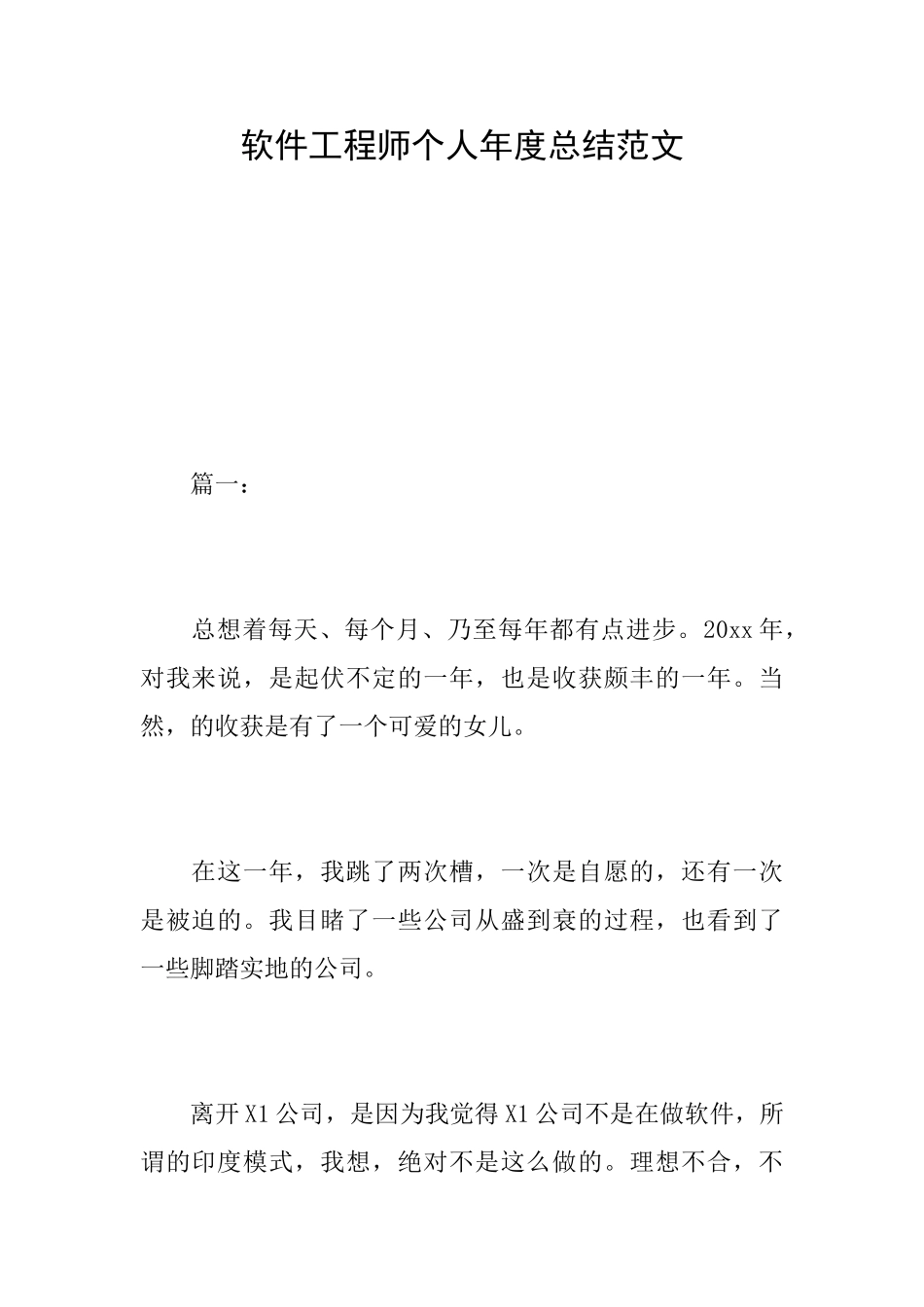 软件工程师个人年度总结范文

篇一：

总想着每天、每个月、乃至每年都有点进步。20xx年，对我来说，是起伏不定的一年，也是收获颇丰的一年。当然，的收获是有了一个可爱的女儿。

在这一年，我跳了两次槽，一次是自愿的，还有一次是被迫的。我目睹了一些公司从盛到衰的过程，也看到了一些脚踏实地的公司。

离开X1公司，是因为我觉得X1公司不是在做软件，所谓的印度模式，我想，绝对不是这么做的。理想不合，不